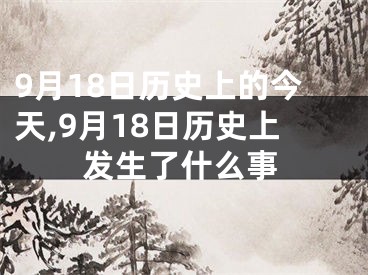 9月18日历史上的今天,9月18日历史上发生了什么事